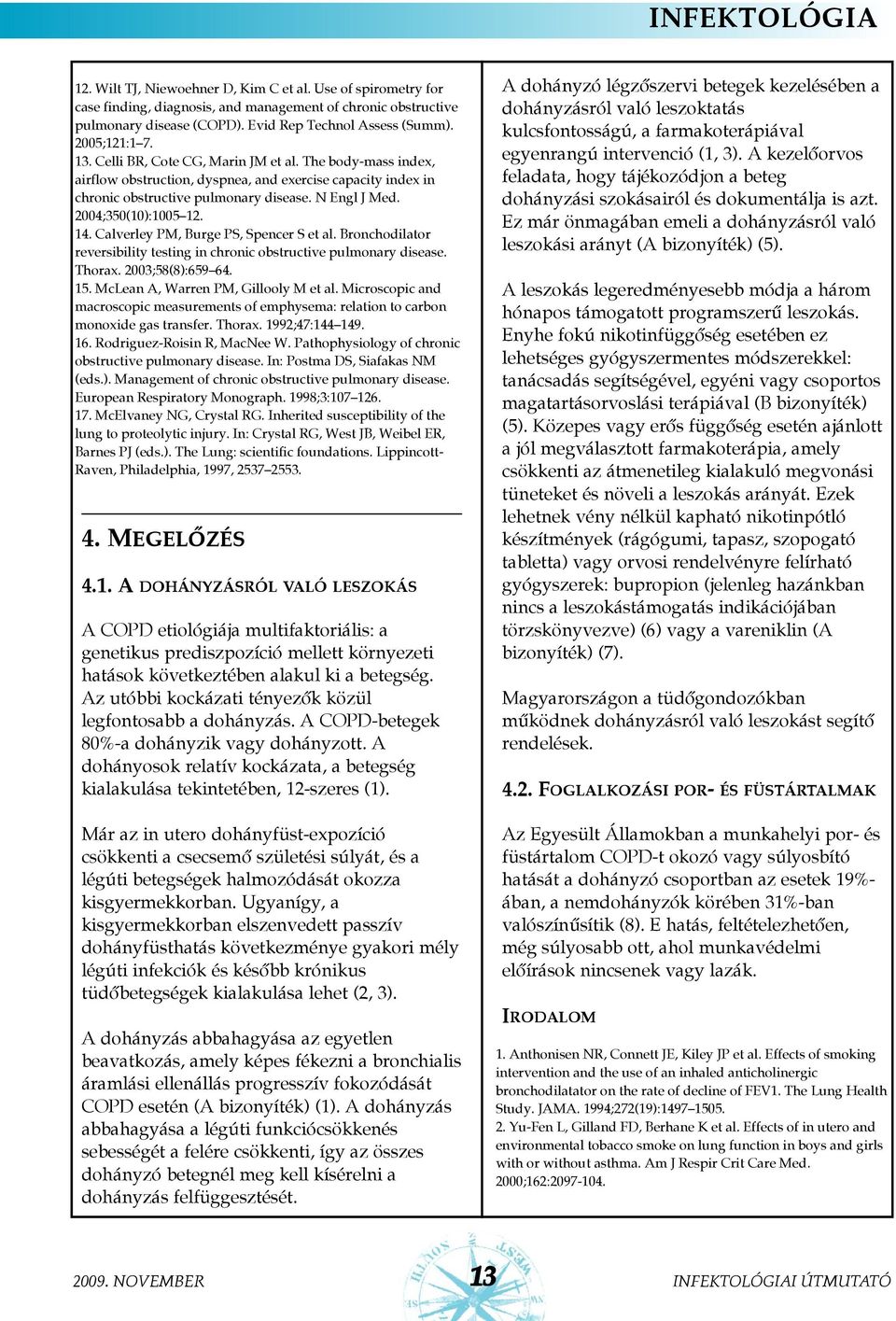 INFEKTOLÓGIA

12. Wilt TJ, Niewoehner D, Kim C et al. Use of spirometry for case finding, diagnosis, and management of chronic obstructive pulmonary disease (COPD). Evid Rep Technol Assess (Summ). 2005;121:1–7.
13. Celli BR, Cote CG, Marin JM et al. The body-mass index, airflow obstruction, dyspnea, and exercise capacity index in chronic obstructive pulmonary disease. N Engl J Med. 2004;350(10):1005–12.
14. Calverley PM, Burge PS, Spencer S et al. Bronchodilator reversibility testing in chronic obstructive pulmonary disease. Thorax. 2003;58(8):659–64.
15. McLean A, Warren PM, Gillooly M et al. Microscopic and macroscopic measurements of emphysema: relation to carbon monoxide gas transfer. Thorax. 1992;47:144–149.
16. Rodriguez-Roisin R, MacNee W. Pathophysiology of chronic obstructive pulmonary disease. In: Postma DS, Siafakas NM (eds.). Management of chronic obstructive pulmonary disease. European Respiratory Monograph. 1998;3:107–126.
17. McElvaney NG, Crystal RG. Inherited susceptibility of the lung to proteolytic injury. In: Crystal RG, West JB, Weibel ER, Barnes PJ (eds.). The Lung: scientific foundations. Lippincott-Raven, Philadelphia, 1997, 2537–2553.

4. MEGELŐZÉS

4.1. A DOHÁNYZÁSRÓL VALÓ LESZOKÁS

A COPD etiológiája multifaktoriális: a genetikus prediszpozíció mellett környezeti hatások következtében alakul ki a betegség. Az utóbbi kockázati tényezők közül legfontosabb a dohányzás. A COPD-betegek 80%-a dohányzik vagy dohányzott. A dohányosok relatív kockázata, a betegség kialakulása tekintetében, 12-szeres (1).

Már az in utero dohányfüst-expozíció csökkenti a csecsemő születési súlyát, és a légúti betegségek halmozódását okozza kisgyermekkorban. Ugyanígy, a kisgyermekkorban elszenvedett passzív dohányfüsthatás következménye gyakori mély légúti infekciók és később krónikus tüdőbetegségek kialakulása lehet (2, 3).

A dohányzás abbahagyása az egyetlen beavatkozás, amely képes fékezni a bronchialis áramlási ellenállás progresszív fokozódását COPD esetén (A bizonyíték) (1). A dohányzás abbahagyása a légúti funkciócsökkenés sebességét a felére csökkenti, így az összes dohányzó betegnél meg kell kísérelni a dohányzás felfüggesztését.

A dohányzó légzőszervi betegek kezelésében a dohányzásról való leszoktatás kulcsfontosságú, a farmakoterápiával egyenrangú intervenció (1, 3). A kezelőorvos feladata, hogy tájékozódjon a beteg dohányzási szokásairól és dokumentálja is azt. Ez már önmagában emeli a dohányzásról való leszokási arányt (A bizonyíték) (5).

A leszokás legeredményesebb módja a három hónapos támogatott programszerű leszokás. Enyhe fokú nikotinfüggőség esetében ez lehetséges gyógyszermentes módszerekkel: tanácsadás segítségével, egyéni vagy csoportos magatartásorvoslási terápiával (B bizonyíték) (5). Közepes vagy erős függőség esetén ajánlott a jól megválasztott farmakoterápia, amely csökkenti az átmenetileg kialakuló megvonási tüneteket és növeli a leszokás arányát. Ezek lehetnek vény nélkül kapható nikotinpótló készítmények (rágógumi, tapasz, szopogató tabletta) vagy orvosi rendelvényre felírható gyógyszerek: bupropion (jelenleg hazánkban nincs a leszokástámogatás indikációjában törzskönyvezve) (6) vagy a vareniklin (A bizonyíték) (7).

Magyarországon a tüdőgondozókban működnek dohányzásról való leszokást segítő rendelések.

4.2. FOGLALKOZÁSI POR- ÉS FÜSTÁRTALMAK

Az Egyesült Államokban a munkahelyi por- és füstártalom COPD-t okozó vagy súlyosbító hatását a dohányzó csoportban az esetek 19%-ában, a nemdohányzók körében 31%-ban valószínűsítik (8). E hatás, feltételezhetően, még súlyosabb ott, ahol munkavédelmi előírások nincsenek vagy lazák.

IRODALOM

1. Anthonisen NR, Connett JE, Kiley JP et al. Effects of smoking intervention and the use of an inhaled anticholinergic bronchodilatator on the rate of decline of FEV1. The Lung Health Study. JAMA. 1994;272(19):1497–1505.
2. Yu-Fen L, Gilland FD, Berhane K et al. Effects of in utero and environmental tobacco smoke on lung function in boys and girls with or without asthma. Am J Respir Crit Care Med. 2000;162:2097-104.

2009. NOVEMBER
13
INFEKTOLÓGIAI ÚTMUTATÓ